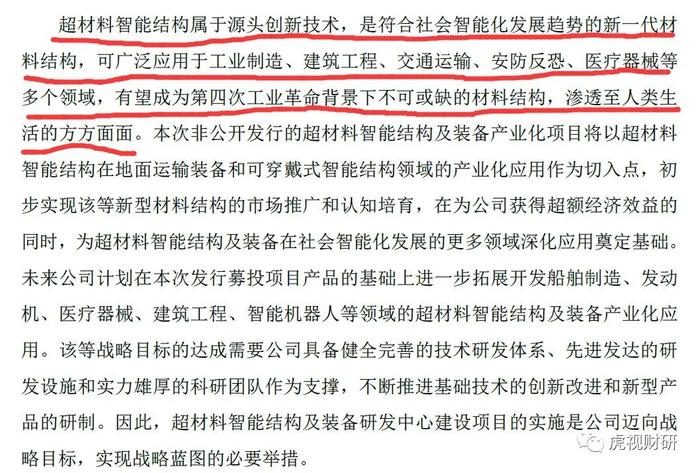 超材料智能结构属于源头创新技术，是符合社会智能化发展趋势的新一代材料结构，可广泛应用于工业制造、建筑工程、交通运输、安防反恐、医疗器械等多个领域，有望成为第四次工业革命背景下不可或缺的材料结构，渗透至人类生活的方方面面。本次非公开发行的超材料智能结构及装备产业化项目将以超材料智能结构在地面运输装备和可穿戴式智能结构领域的产业化应用作为切入点，初步实现该等新型材料结构的市场推广和认知培育，在为公司获得超额经济效益的同时，为超材料智能结构及装备在社会智能化发展的更多领域深化应用奠定基础。未来公司计划在本次发行募投项目产品的基础上进一步拓展开发船舶制造、发动机、医疗器械、建筑工程、智能机器人等领域的超材料智能结构及装备产业化应用。该等战略目标的达成需要公司具备健全完善的技术研发体系、先进发达的研发设施和实力雄厚的科研团队作为支撑，不断推进基础技术的创新改进和新型产品的研制。因此，超材料智能结构及装备研发中心建设项目的实施是公司迈向战略目标，实现战略蓝图的必要举措。

虎视财研